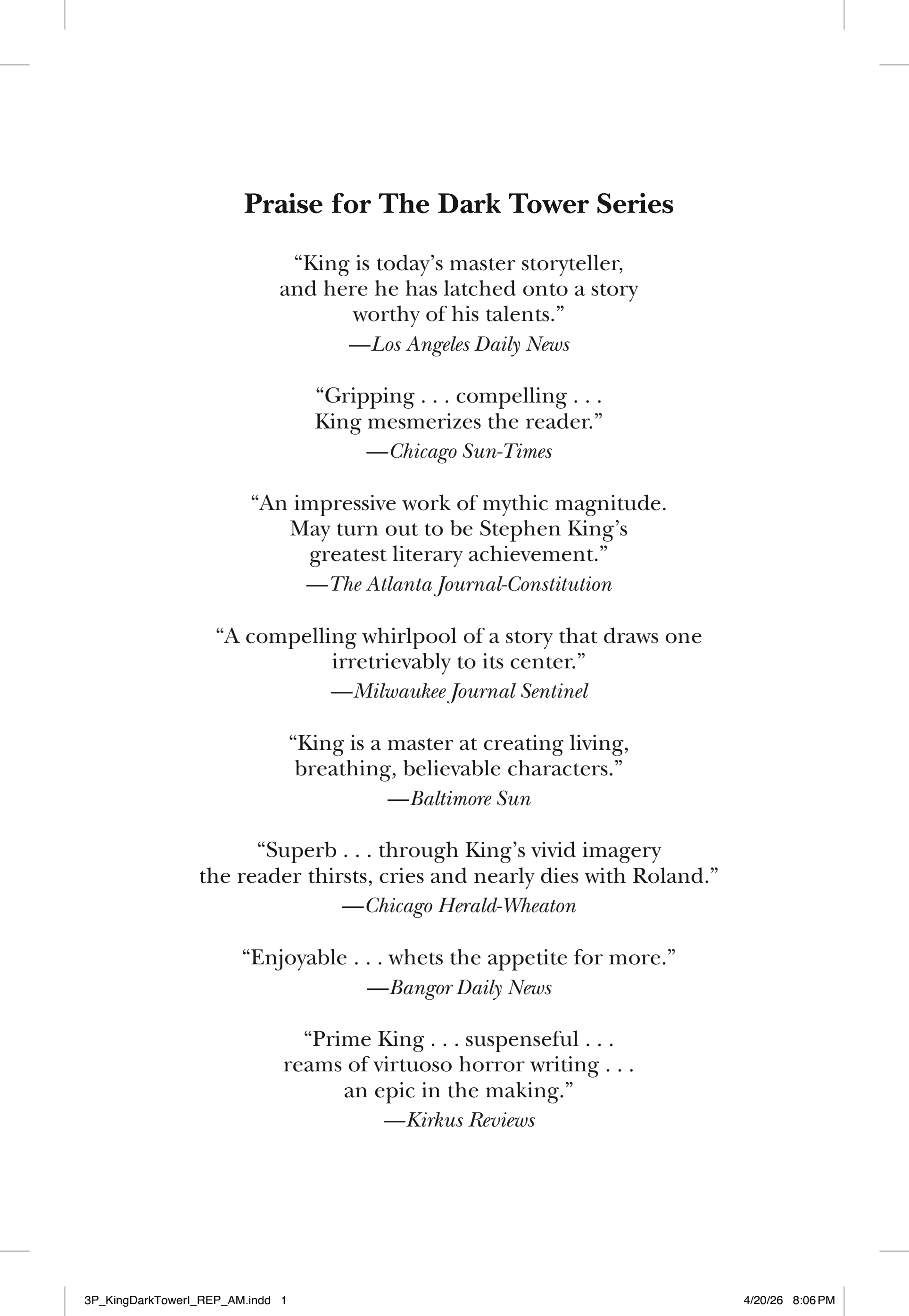 Praise for The Dark Tower Series

"King is today's master storyteller, and here he has latched onto a story worthy of his talents."
—Los Angeles Daily News

"Gripping . . . compelling . . . King mesmerizes the reader."
—Chicago Sun-Times

"An impressive work of mythic magnitude. May turn out to be Stephen King's greatest literary achievement."
—The Atlanta Journal-Constitution

"A compelling whirlpool of a story that draws one irretrievably to its center."
—Milwaukee Journal Sentinel

"King is a master at creating living, breathing, believable characters."
—Baltimore Sun

"Superb . . . through King's vivid imagery the reader thirsts, cries and nearly dies with Roland."
—Chicago Herald-Wheaton

"Enjoyable . . . whets the appetite for more."
—Bangor Daily News

"Prime King . . . suspenseful . . . reams of virtuoso horror writing . . . an epic in the making."
—Kirkus Reviews

3P_KingDarkTowerI_REP_AM.indd 1 4/20/26 8:06 PM